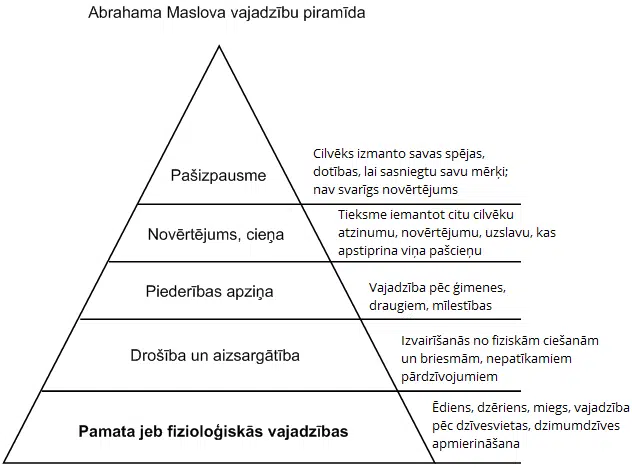 Abrahama Maslova vajadzību piramīda

Pašizpausme

Cilvēks izmanto savas spējas, dotības, lai sasniegtu savu mērķi; nav svarīgs novērtējums

Novērtējums, cieņa

Tieksme iemantot citu cilvēku atzinumu, novērtējumu, uzslavu, kas apstiprina viņa pašcieņu

Piederības apziņa

Vajadzība pēc ģimenes, draugiem, mīlestības

Drošība un aizsargātība

Izvairīšanās no fiziskām ciešanām un briesmām, nepatīkamiem pārdzīvojumiem

Pamata jeb fizioloģiskās vajadzības

Ēdiens, dzēriens, miegs, vajadzība pēc dzīvesvietas, dzimumdzīves apmierināšana